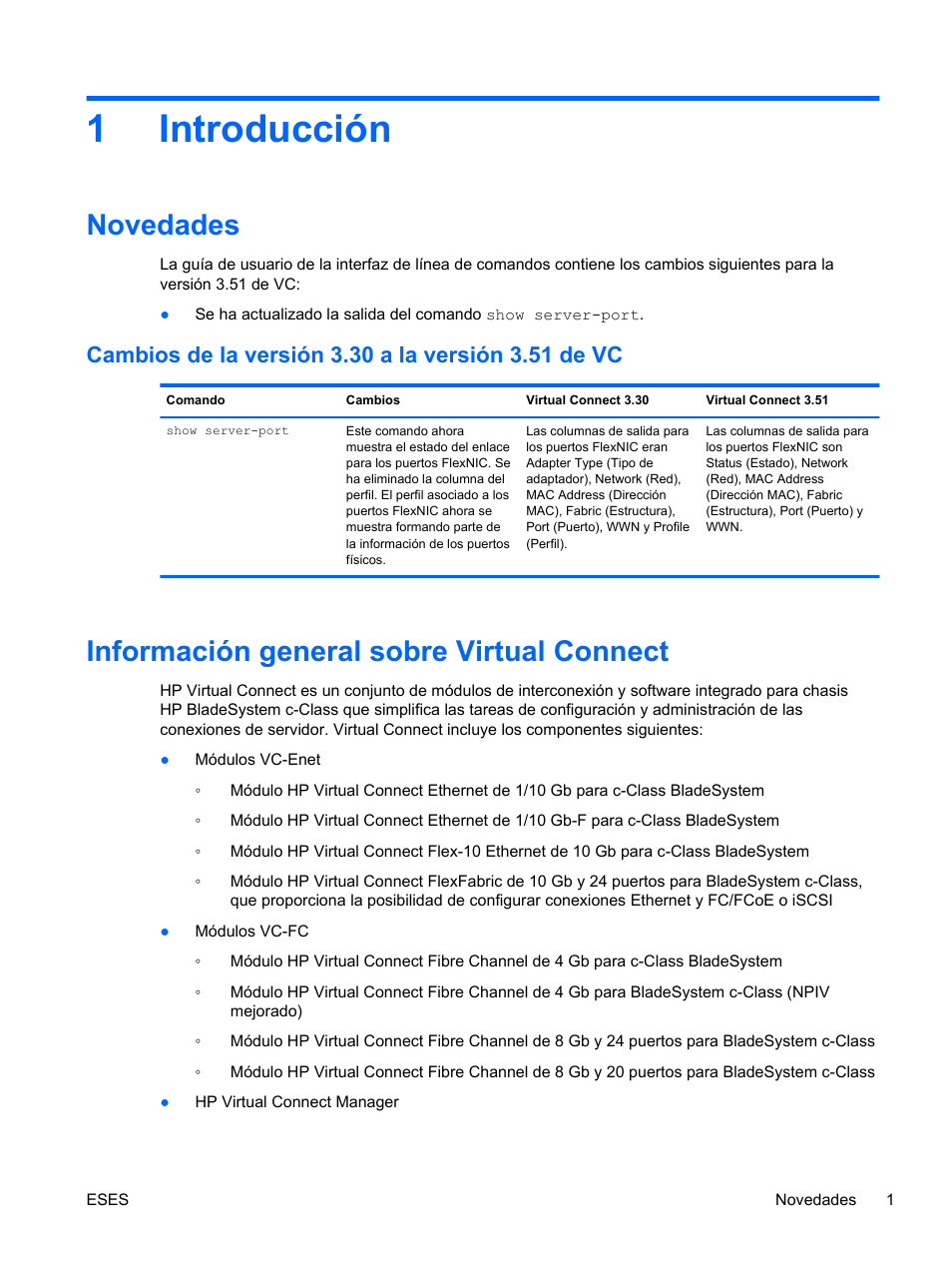 1 Introducción

Novedades

La guía de usuario de la interfaz de línea de comandos contiene los cambios siguientes para la versión 3.51 de VC:

● Se ha actualizado la salida del comando show server-port.

Cambios de la versión 3.30 a la versión 3.51 de VC

| Comando | Cambios | Virtual Connect 3.30 | Virtual Connect 3.51 |
|---|---|---|---|
| show server-port | Este comando ahora muestra el estado del enlace para los puertos FlexNIC. Se ha eliminado la columna del perfil. El perfil asociado a los puertos FlexNIC ahora se muestra formando parte de la información de los puertos físicos. | Las columnas de salida para los puertos FlexNIC eran Adapter Type (Tipo de adaptador), Network (Red), MAC Address (Dirección MAC), Fabric (Estructura), Port (Puerto), WWN y Profile (Perfil). | Las columnas de salida para los puertos FlexNIC son Status (Estado), Network (Red), MAC Address (Dirección MAC), Fabric (Estructura), Port (Puerto) y WWN. |

Información general sobre Virtual Connect

HP Virtual Connect es un conjunto de módulos de interconexión y software integrado para chasis HP BladeSystem c-Class que simplifica las tareas de configuración y administración de las conexiones de servidor. Virtual Connect incluye los componentes siguientes:

● Módulos VC-Enet

◦ Módulo HP Virtual Connect Ethernet de 1/10 Gb para c-Class BladeSystem

◦ Módulo HP Virtual Connect Ethernet de 1/10 Gb-F para c-Class BladeSystem

◦ Módulo HP Virtual Connect Flex-10 Ethernet de 10 Gb para c-Class BladeSystem

◦ Módulo HP Virtual Connect FlexFabric de 10 Gb y 24 puertos para BladeSystem c-Class, que proporciona la posibilidad de configurar conexiones Ethernet y FC/FCoE o iSCSI

● Módulos VC-FC

◦ Módulo HP Virtual Connect Fibre Channel de 4 Gb para c-Class BladeSystem

◦ Módulo HP Virtual Connect Fibre Channel de 4 Gb para BladeSystem c-Class (NPIV mejorado)

◦ Módulo HP Virtual Connect Fibre Channel de 8 Gb y 24 puertos para BladeSystem c-Class

◦ Módulo HP Virtual Connect Fibre Channel de 8 Gb y 20 puertos para BladeSystem c-Class

● HP Virtual Connect Manager

ESES Novedades 1